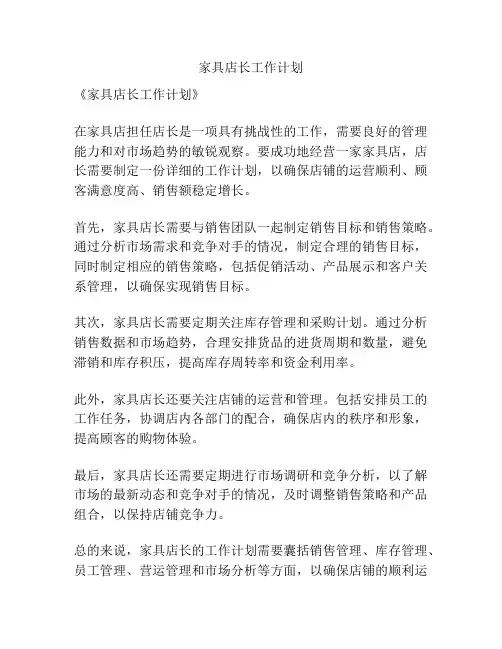 家具店长工作计划

《家具店长工作计划》

在家具店担任店长是一项具有挑战性的工作，需要良好的管理能力和对市场趋势的敏锐观察。要成功地经营一家家具店，店长需要制定一份详细的工作计划，以确保店铺的运营顺利、顾客满意度高、销售额稳定增长。

首先，家具店长需要与销售团队一起制定销售目标和销售策略。通过分析市场需求和竞争对手的情况，制定合理的销售目标，同时制定相应的销售策略，包括促销活动、产品展示和客户关系管理，以确保实现销售目标。

其次，家具店长需要定期关注库存管理和采购计划。通过分析销售数据和市场趋势，合理安排货品的进货周期和数量，避免滞销和库存积压，提高库存周转率和资金利用率。

此外，家具店长还要关注店铺的运营和管理。包括安排员工的工作任务，协调店内各部门的配合，确保店内的秩序和形象，提高顾客的购物体验。

最后，家具店长还需要定期进行市场调研和竞争分析，以了解市场的最新动态和竞争对手的情况，及时调整销售策略和产品组合，以保持店铺竞争力。

总的来说，家具店长的工作计划需要囊括销售管理、库存管理、员工管理、营运管理和市场分析等方面，以确保店铺的顺利运